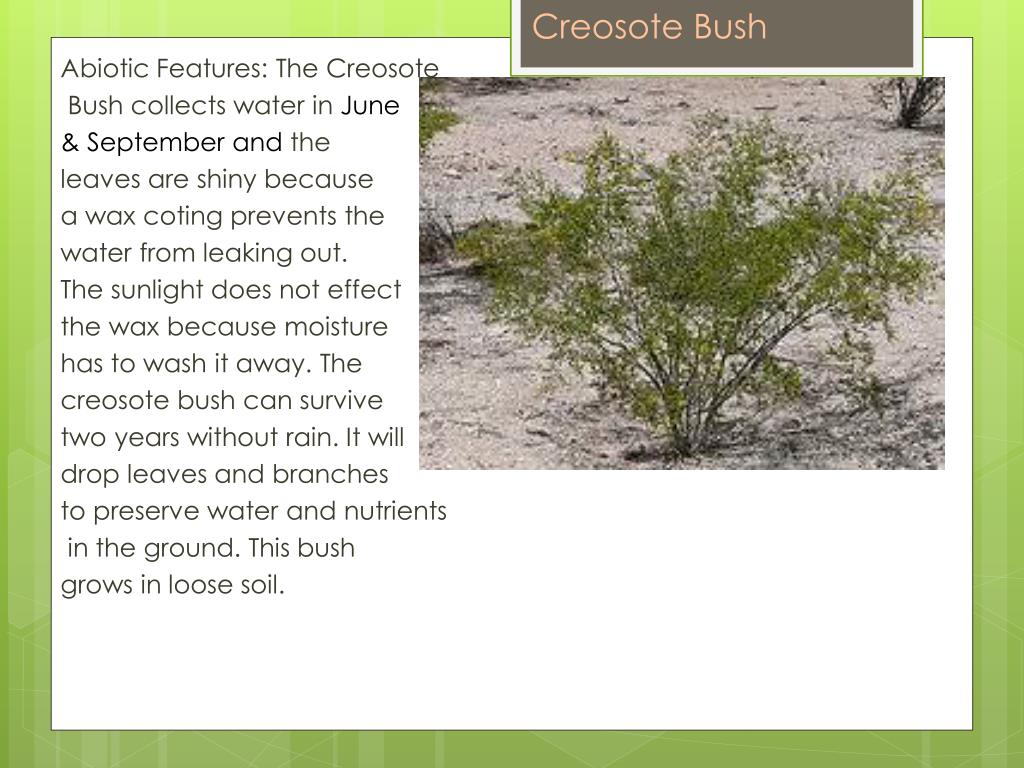 Creosote Bush

Abiotic Features: The Creosote Bush collects water in June & September and the leaves are shiny because a wax coting prevents the water from leaking out. The sunlight does not effect the wax because moisture has to wash it away. The creosote bush can survive two years without rain. It will drop leaves and branches to preserve water and nutrients in the ground. This bush grows in loose soil.